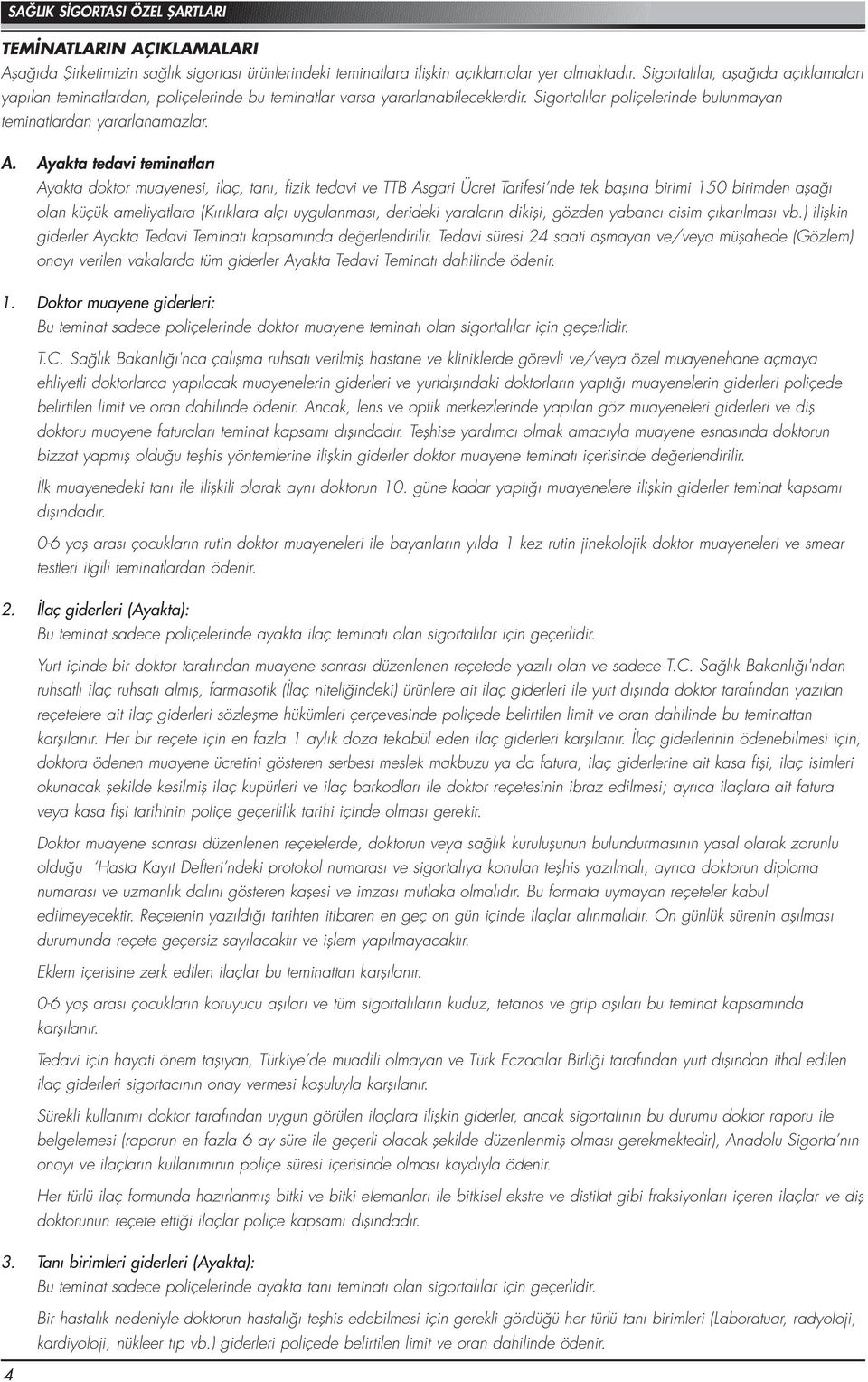 SAĞLIK SİGORTASI ÖZEL ŞARTLARI

TEMİNATLARIN AÇIKLAMALARI

Aşağıda Şirketimizin sağlık sigortası ürünlerindeki teminatlara ilişkin açıklamalar yer almaktadır. Sigortalılar, aşağıda açıklamaları yapılan teminatlardan, poliçelerinde bu teminatlar varsa yararlanabileceklerdir. Sigortalılar poliçelerinde bulunmayan teminatlardan yararlanamazlar.

A. Ayakta tedavi teminatları

Ayakta doktor muayenesi, ilaç, tanı, fizik tedavi ve TTB Asgari Ücret Tarifesi'nde tek başına birimi 150 birimden aşağı olan küçük ameliyatlara (Kırıklara alçı uygulanması, derideki yaraların dikişi, gözden yabancı cisim çıkarılması vb.) ilişkin giderler Ayakta Tedavi Teminatı kapsamında değerlendirilir. Tedavi süresi 24 saati aşmayan ve/veya müşahede (Gözlem) onayı verilen vakalarda tüm giderler Ayakta Tedavi Teminatı dahilinde ödenir.

1. Doktor muayene giderleri:

Bu teminat sadece poliçelerinde doktor muayene teminatı olan sigortalılar için geçerlidir.

T.C. Sağlık Bakanlığı'nca çalışma ruhsatı verilmiş hastane ve kliniklerde görevli ve/veya özel muayenehane açmaya ehliyetli doktorlarca yapılacak muayenelerin giderleri ve yurtdışındaki doktorların yaptığı muayenelerin giderleri poliçede belirtilen limit ve oran dahilinde ödenir. Ancak, lens ve optik merkezlerinde yapılan göz muayeneleri giderleri ve diş doktoru muayene faturaları teminat kapsamı dışındadır. Teşhise yardımcı olmak amacıyla muayene esnasında doktorun bizzat yapmış olduğu teşhis yöntemlerine ilişkin giderler doktor muayene teminatı içerisinde değerlendirilir.

İlk muayenedeki tanı ile ilişkili olarak aynı doktorun 10. güne kadar yaptığı muayenelere ilişkin giderler teminat kapsamı dışındadır.

0-6 yaş arası çocukların rutin doktor muayeneleri ile bayanların yılda 1 kez rutin jinekolojik doktor muayeneleri ve smear testleri ilgili teminatlardan ödenir.

2. İlaç giderleri (Ayakta):

Bu teminat sadece poliçelerinde ayakta ilaç teminatı olan sigortalılar için geçerlidir.

Yurt içinde bir doktor tarafından muayene sonrası düzenlenen reçetede yazılı olan ve sadece T.C. Sağlık Bakanlığı'ndan ruhsatlı ilaç ruhsatı almış, farmasotik (İlaç niteliğindeki) ürünlere ait ilaç giderleri ile yurt dışında doktor tarafından yazılan reçetelere ait ilaç giderleri sözleşme hükümleri çerçevesinde poliçede belirtilen limit ve oran dahilinde bu teminattan karşılanır. Her bir reçete için en fazla 1 aylık doza tekabül eden ilaç giderleri karşılanır. İlaç giderlerinin ödenebilmesi için, doktora ödenen muayene ücretini gösteren serbest meslek makbuzu ya da fatura, ilaç giderlerine ait kasa fişi, ilaç isimleri okunacak şekilde kesilmiş ilaç kupürleri ve ilaç barkodları ile doktor reçetesinin ibraz edilmesi; ayrıca ilaçlara ait fatura veya kasa fişi tarihinin poliçe geçerlilik tarihi içinde olması gerekir.

Doktor muayene sonrası düzenlenen reçetelerde, doktorun veya sağlık kuruluşunun bulundurmasının yasal olarak zorunlu olduğu 'Hasta Kayıt Defteri'ndeki protokol numarası ve sigortalıya konulan teşhis yazılmalı, ayrıca doktorun diploma numarası ve uzmanlık dalını gösteren kaşesi ve imzası mutlaka olmalıdır. Bu formata uymayan reçeteler kabul edilmeyecektir. Reçetenin yazıldığı tarihten itibaren en geç on gün içinde ilaçlar alınmalıdır. On günlük sürenin aşılması durumunda reçete geçersiz sayılacaktır ve işlem yapılmayacaktır.

Eklem içerisine zerk edilen ilaçlar bu teminattan karşılanır.

0-6 yaş arası çocukların koruyucu aşıları ve tüm sigortalıların kuduz, tetanos ve grip aşıları bu teminat kapsamında karşılanır.

Tedavi için hayati önem taşıyan, Türkiye'de muadili olmayan ve Türk Eczacılar Birliği tarafından yurt dışından ithal edilen ilaç giderleri sigortacının onay vermesi koşuluyla karşılanır.

Sürekli kullanımı doktor tarafından uygun görülen ilaçlara ilişkin giderler, ancak sigortalının bu durumu doktor raporu ile belgelemesi (raporun en fazla 6 ay süre ile geçerli olacak şekilde düzenlenmiş olması gerekmektedir), Anadolu Sigorta'nın onayı ve ilaçların kullanımının poliçe süresi içerisinde olması kaydıyla ödenir.

Her türlü ilaç formunda hazırlanmış bitki ve bitki elemanları ile bitkisel ekstre ve distilat gibi fraksiyonları içeren ilaçlar ve diş doktorunun reçete ettiği ilaçlar poliçe kapsamı dışındadır.

3. Tanı birimleri giderleri (Ayakta):

Bu teminat sadece poliçelerinde ayakta tanı teminatı olan sigortalılar için geçerlidir.

Bir hastalık nedeniyle doktorun hastalığı teşhis edebilmesi için gerekli gördüğü her türlü tanı birimleri (Laboratuar, radyoloji, kardiyoloji, nükleer tıp vb.) giderleri poliçede belirtilen limit ve oran dahilinde ödenir.

4